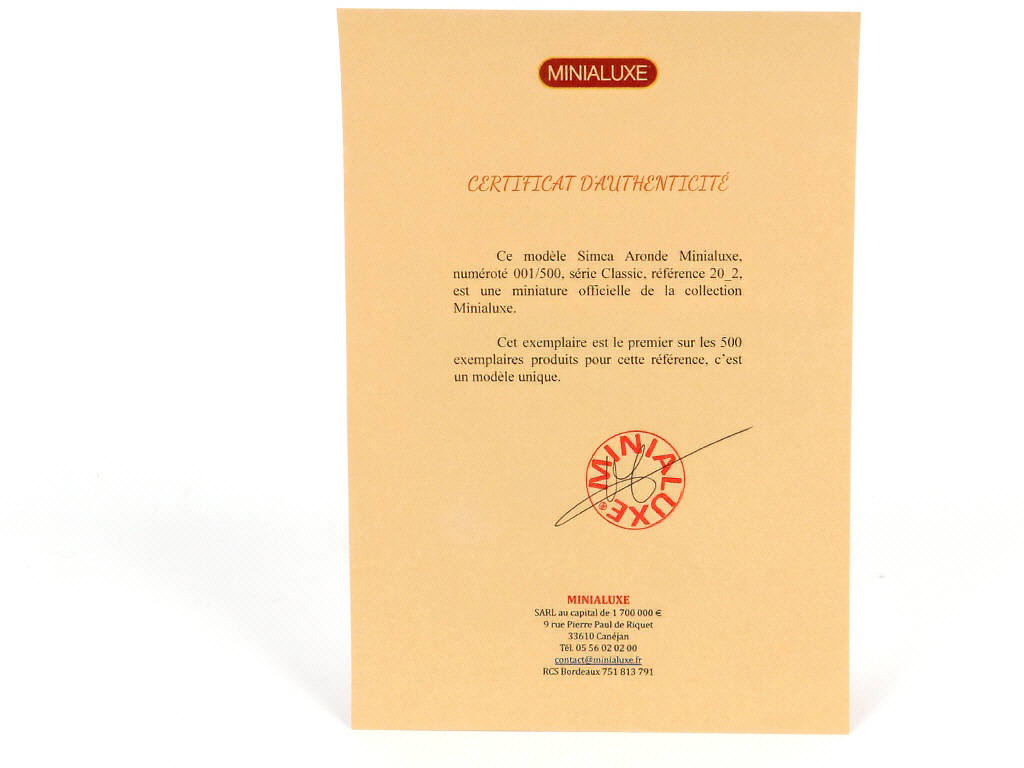 MINIALUXE

CERTIFICAT D'AUTHENTICITÉ

Ce modèle Simca Aronde Minialuxe, numéroté 001/500, série Classic, référence 20_2, est une miniature officielle de la collection Minialuxe.

Cet exemplaire est le premier sur les 500 exemplaires produits pour cette référence, c'est un modèle unique.

MINIALUXE

MINIALUXE
SARL au capital de 1 700 000 €
9 rue Pierre Paul de Riquet
33610 Canéjan
Tél. 05 56 02 02 00
contact@minialuxe.fr
RCS Bordeaux 751 813 791